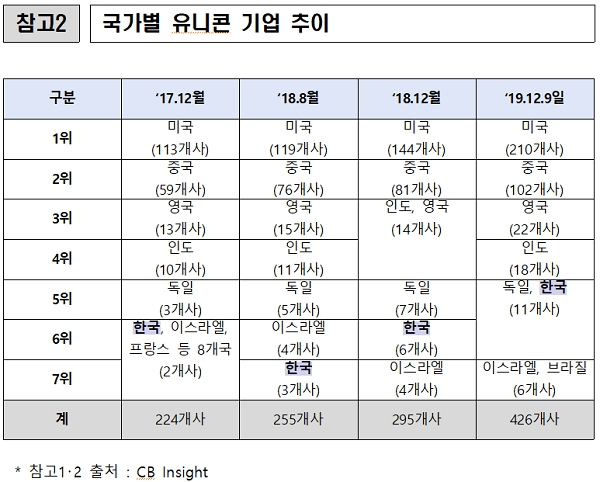 참고2

국가별 유니콘 기업 추이

| 구분 | '17.12월 | '18.8월 | '18.12월 | '19.12.9일 |
|---|---|---|---|---|
| 1위 | 미국 (113개사) | 미국 (119개사) | 미국 (144개사) | 미국 (210개사) |
| 2위 | 중국 (59개사) | 중국 (76개사) | 중국 (81개사) | 중국 (102개사) |
| 3위 | 영국 (13개사) | 영국 (15개사) | 인도, 영국 (14개사) | 영국 (22개사) |
| 4위 | 인도 (10개사) | 인도 (11개사) |  | 인도 (18개사) |
| 5위 | 독일 (3개사) | 독일 (5개사) | 독일 (7개사) | 독일, 한국 (11개사) |
| 6위 | 한국, 이스라엘, 프랑스 등 8개국 (2개사) | 이스라엘 (4개사) | 한국 (6개사) |  |
| 7위 |  | 한국 (3개사) | 이스라엘 (4개사) | 이스라엘, 브라질 (6개사) |
| 계 | 224개사 | 255개사 | 295개사 | 426개사 |

* 참고1·2 출처 : CB Insight